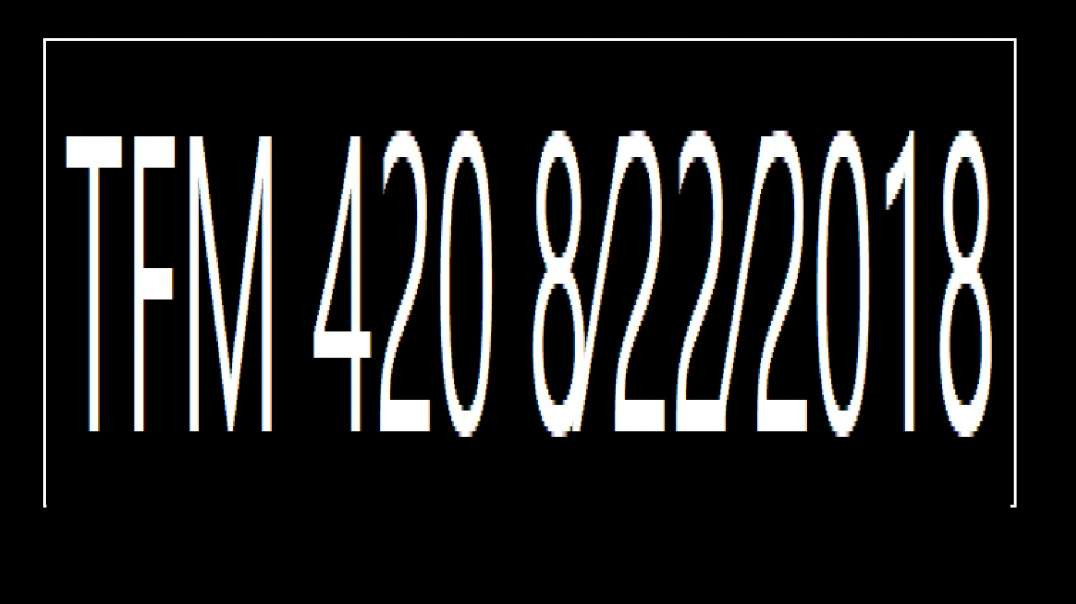 TFM 420 8/22/2018